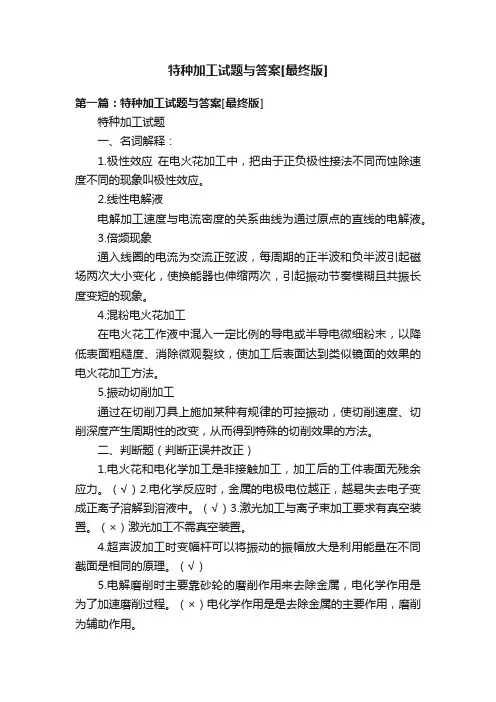 特种加工试题与答案[最终版]

第一篇：特种加工试题与答案[最终版]

特种加工试题

一、名词解释：

1.极性效应 在电火花加工中，把由于正负极性接法不同而蚀除速度不同的现象叫极性效应。

2.线性电解液

电解加工速度与电流密度的关系曲线为通过原点的直线的电解液。

3.倍频现象

通入线圈的电流为交流正弦波，每周期的正半波和负半波引起磁场两次大小变化，使换能器也伸缩两次，引起振动节奏模糊且共振长度变短的现象。

4.混粉电火花加工

在电火花工作液中混入一定比例的导电或半导电微细粉末，以降低表面粗糙度、消除微观裂纹，使加工后表面达到类似镜面的效果的电火花加工方法。

5.振动切削加工

通过在切削刀具上施加某种有规律的可控振动，使切削速度、切削深度产生周期性的改变，从而得到特殊的切削效果的方法。

二、判断题（判断正误并改正）

1.电火花和电化学加工是非接触加工，加工后的工件表面无残余应力。（√）2.电化学反应时，金属的电极电位越正，越易失去电子变成正离子溶解到溶液中。（√）3.激光加工与离子束加工要求有真空装置。（×）激光加工不需真空装置。

4.超声波加工时变幅杆可以将振动的振幅放大是利用能量在不同截面是相同的原理。（√）

5.电解磨削时主要靠砂轮的磨削作用来去除金属，电化学作用是为了加速磨削过程。（×）电化学作用是是去除金属的主要作用，磨削为辅助作用。